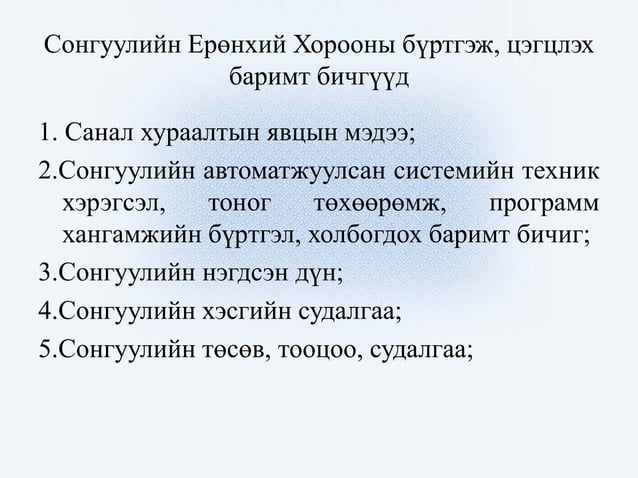 Сонгуулийн Ерөнхий Хорооны бүртгэж, цэгцлэх баримт бичгүүд

1. Санал хураалтын явцын мэдээ;

2.Сонгуулийн автоматжуулсан системийн техник хэрэгсэл, тоног төхөөрөмж, программ хангамжийн бүртгэл, холбогдох баримт бичиг;

3.Сонгуулийн нэгдсэн дүн;

4.Сонгуулийн хэсгийн судалгаа;

5.Сонгуулийн төсөв, тооцоо, судалгаа;